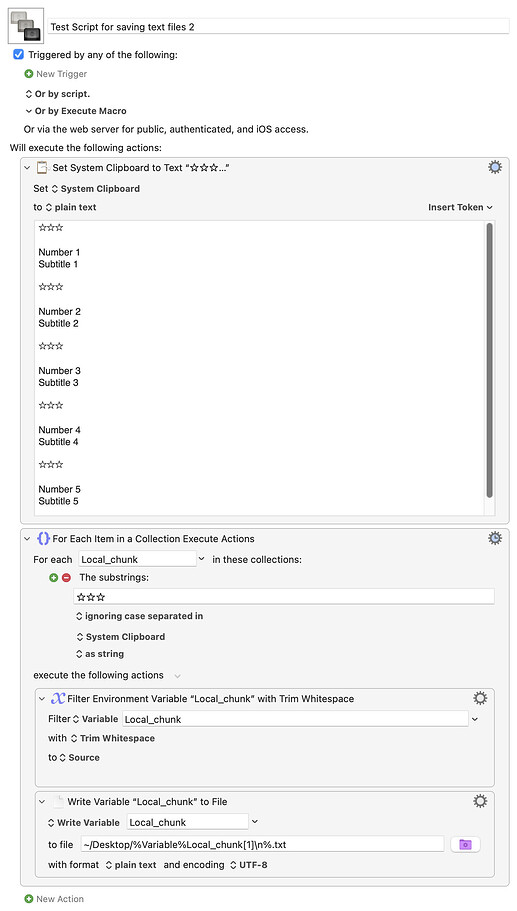 Test Script for saving text files 2

Triggered by any of the following:

New Trigger

Or by script.

Or by Execute Macro

Or via the web server for public, authenticated, and iOS access.

Will execute the following actions:

Set System Clipboard to Text "☆☆☆..."

Set System Clipboard

to plain text

Insert Token

☆☆☆

Number 1
Subtitle 1

☆☆☆

Number 2
Subtitle 2

☆☆☆

Number 3
Subtitle 3

☆☆☆

Number 4
Subtitle 4

☆☆☆

Number 5
Subtitle 5

For Each Item in a Collection Execute Actions

For each Local_chunk in these collections:

The substrings:

☆☆☆

ignoring case separated in

System Clipboard

as string

execute the following actions

Filter Environment Variable "Local_chunk" with Trim Whitespace

Filter Variable Local_chunk

with Trim Whitespace

to Source

Write Variable "Local_chunk" to File

Write Variable Local_chunk

to file ~/Desktop/%Variable%Local_chunk[1]\n%.txt

with format plain text and encoding UTF-8

New Action